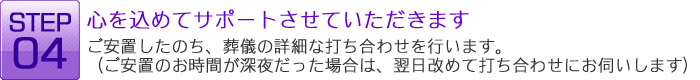 STEP
04

心を込めてサポートさせていただきます

ご安置したのち、葬儀の詳細な打ち合わせを行います。
（ご安置のお時間が深夜だった場合は、翌日改めて打ち合わせにお伺いします）